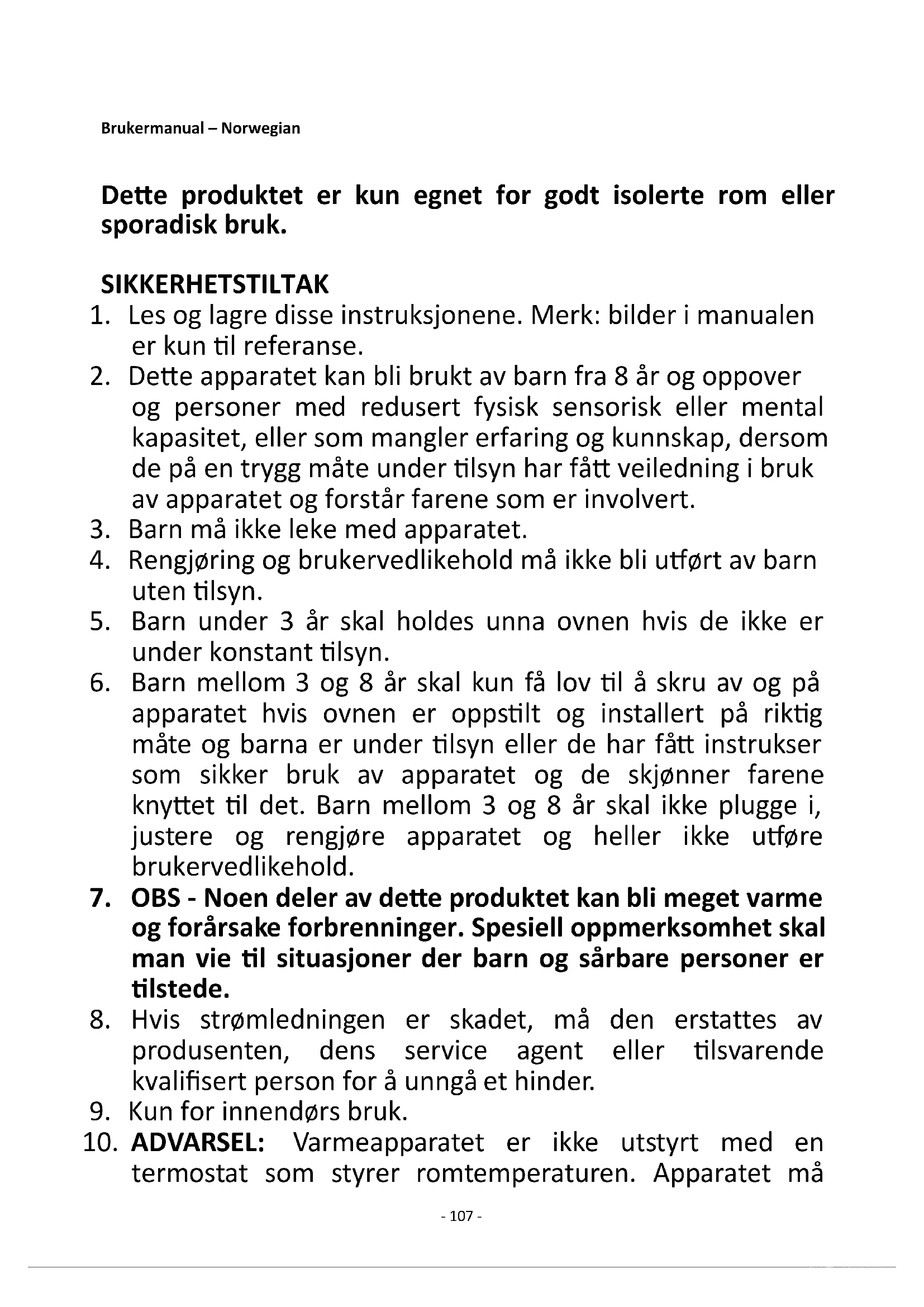 Brukermanual – Norwegian

Dette produktet er kun egnet for godt isolerte rom eller sporadisk bruk.

SIKKERHETSTILTAK

1. Les og lagre disse instruksjonene. Merk: bilder i manualen er kun til referanse.
2. Dette apparatet kan bli brukt av barn fra 8 år og oppover og personer med redusert fysisk sensorisk eller mental kapasitet, eller som mangler erfaring og kunnskap, dersom de på en trygg måte under tilsyn har fått veiledning i bruk av apparatet og forstår farene som er involvert.
3. Barn må ikke leke med apparatet.
4. Rengjøring og brukervedlikehold må ikke bli utført av barn uten tilsyn.
5. Barn under 3 år skal holdes unna ovnen hvis de ikke er under konstant tilsyn.
6. Barn mellom 3 og 8 år skal kun få lov til å skru av og på apparatet hvis ovnen er oppstilt og installert på riktig måte og barna er under tilsyn eller de har fått instrukser som sikker bruk av apparatet og de skjønner farene knyttet til det. Barn mellom 3 og 8 år skal ikke plugge i, justere og rengjøre apparatet og heller ikke utføre brukervedlikehold.
7. OBS - Noen deler av dette produktet kan bli meget varme og forårsake forbrenninger. Spesiell oppmerksomhet skal man vie til situasjoner der barn og sårbare personer er tilstede.
8. Hvis strømledningen er skadet, må den erstattes av produsenten, dens service agent eller tilsvarende kvalifisert person for å unngå et hinder.
9. Kun for innendørs bruk.
10. ADVARSEL: Varmeapparatet er ikke utstyrt med en termostat som styrer romtemperaturen. Apparatet må

- 107 -